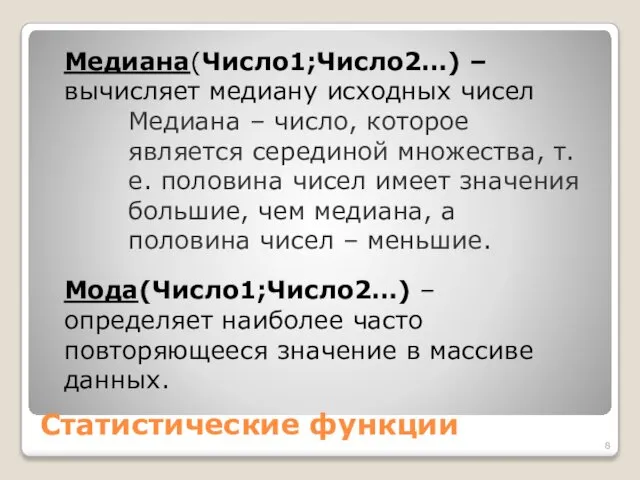 Медиана(Число1;Число2…) – вычисляет медиану исходных чисел

Медиана – число, которое является серединой множества, т. е. половина чисел имеет значения большие, чем медиана, а половина чисел – меньшие.

Мода(Число1;Число2…) – определяет наиболее часто повторяющееся значение в массиве данных.

Статистические функции

8